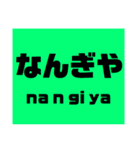 なんぎや

na n gi ya